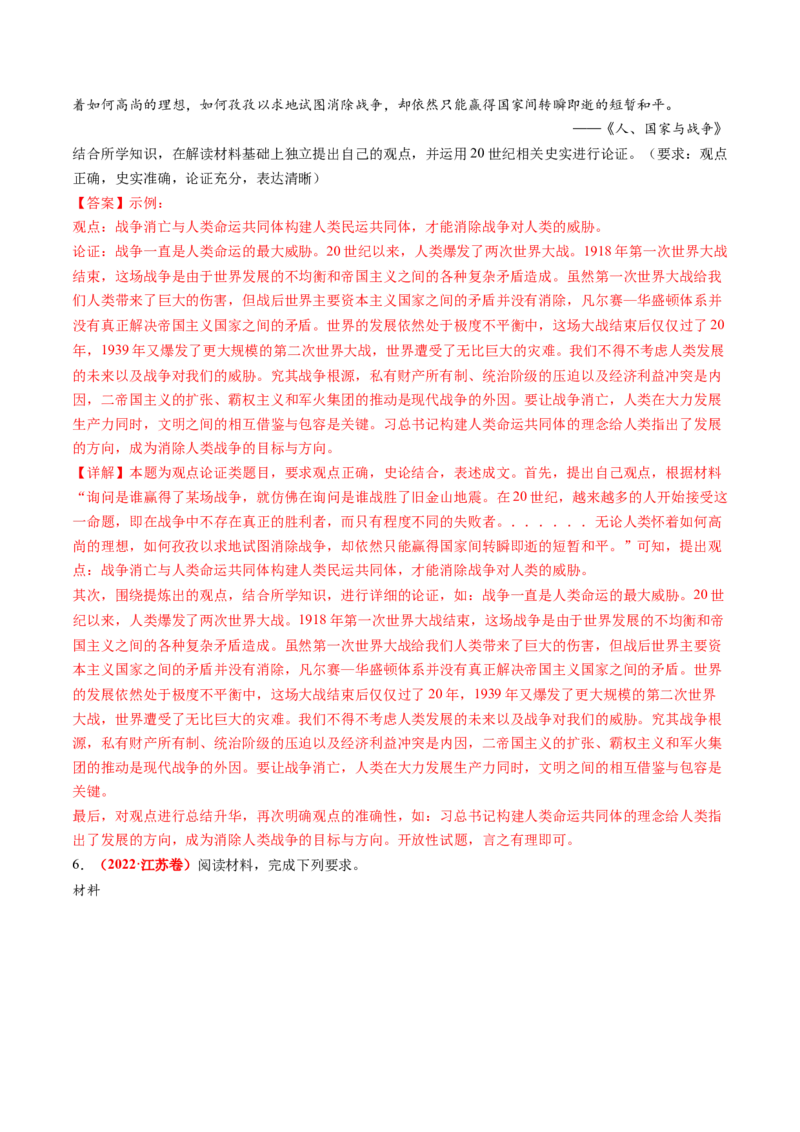 着如何高尚的理想，如何孜孜以求地试图消除战争，却依然只能赢得国家间转瞬即逝的短暂和平。

——《人、国家与战争》

结合所学知识，在解读材料基础上独立提出自己的观点，并运用20世纪相关史实进行论证。（要求：观点正确，史实准确，论证充分，表达清晰）

【答案】示例：

观点：战争消亡与人类命运共同体构建人类民运共同体，才能消除战争对人类的威胁。

论证：战争一直是人类命运的最大威胁。20世纪以来，人类爆发了两次世界大战。1918年第一次世界大战结束，这场战争是由于世界发展的不均衡和帝国主义之间的各种复杂矛盾造成。虽然第一次世界大战给我们人类带来了巨大的伤害，但战后世界主要资本主义国家之间的矛盾并没有消除，凡尔赛—华盛顿体系并没有真正解决帝国主义国家之间的矛盾。世界的发展依然处于极度不平衡中，这场大战结束后仅仅过了20年，1939年又爆发了更大规模的第二次世界大战，世界遭受了无比巨大的灾难。我们不得不考虑人类发展的未来以及战争对我们的威胁。究其战争根源，私有财产所有制、统治阶级的压迫以及经济利益冲突是内因，二帝国主义的扩张、霸权主义和军火集团的推动是现代战争的外因。要让战争消亡，人类在大力发展生产力同时，文明之间的相互借鉴与包容是关键。习总书记构建人类命运共同体的理念给人类指出了发展的方向，成为消除人类战争的目标与方向。

【详解】本题为观点论证类题目，要求观点正确，史论结合，表述成文。首先，提出自己观点，根据材料“询问是谁赢得了某场战争，就仿佛在询问是谁战胜了旧金山地震。在20世纪，越来越多的人开始接受这一命题，即在战争中不存在真正的胜利者，而只有程度不同的失败者。．．．．．．无论人类怀着如何高尚的理想，如何孜孜以求地试图消除战争，却依然只能赢得国家间转瞬即逝的短暂和平。”可知，提出观点：战争消亡与人类命运共同体构建人类民运共同体，才能消除战争对人类的威胁。

其次，围绕提炼出的观点，结合所学知识，进行详细的论证，如：战争一直是人类命运的最大威胁。20世纪以来，人类爆发了两次世界大战。1918年第一次世界大战结束，这场战争是由于世界发展的不均衡和帝国主义之间的各种复杂矛盾造成。虽然第一次世界大战给我们人类带来了巨大的伤害，但战后世界主要资本主义国家之间的矛盾并没有消除，凡尔赛—华盛顿体系并没有真正解决帝国主义国家之间的矛盾。世界的发展依然处于极度不平衡中，这场大战结束后仅仅过了20年，1939年又爆发了更大规模的第二次世界大战，世界遭受了无比巨大的灾难。我们不得不考虑人类发展的未来以及战争对我们的威胁。究其战争根源，私有财产所有制、统治阶级的压迫以及经济利益冲突是内因，二帝国主义的扩张、霸权主义和军火集团的推动是现代战争的外因。要让战争消亡，人类在大力发展生产力同时，文明之间的相互借鉴与包容是关键。

最后，对观点进行总结升华，再次明确观点的准确性，如：习总书记构建人类命运共同体的理念给人类指出了发展的方向，成为消除人类战争的目标与方向。开放性试题，言之有理即可。

6.（2022·江苏卷）阅读材料，完成下列要求。

材料